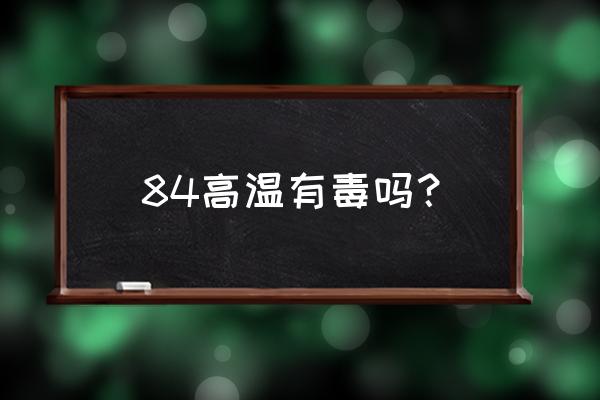 84高温有毒吗?